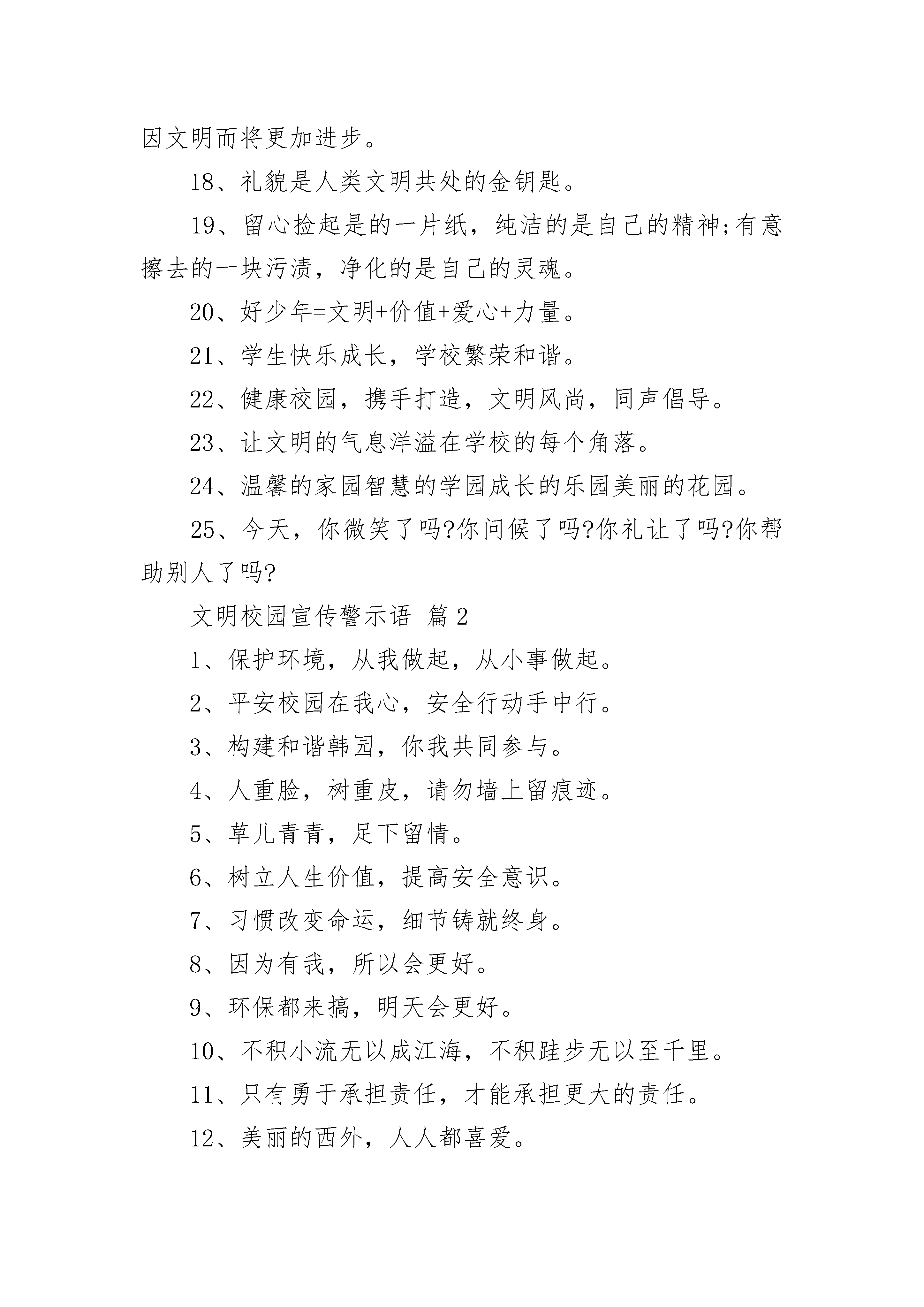 因文明而将更加进步。

18、礼貌是人类文明共处的金钥匙。

19、留心捡起是的一片纸，纯洁的是自己的精神;有意擦去的一块污渍，净化的是自己的灵魂。

20、好少年=文明+价值+爱心+力量。

21、学生快乐成长，学校繁荣和谐。

22、健康校园，携手打造，文明风尚，同声倡导。

23、让文明的气息洋溢在学校的每个角落。

24、温馨的家园智慧的学园成长的乐园美丽的花园。

25、今天，你微笑了吗?你问候了吗?你礼让了吗?你帮助别人了吗?

文明校园宣传警示语 篇2

1、保护环境，从我做起，从小事做起。

2、平安校园在我心，安全行动手中行。

3、构建和谐韩园，你我共同参与。

4、人重脸，树重皮，请勿墙上留痕迹。

5、草儿青青，足下留情。

6、树立人生价值，提高安全意识。

7、习惯改变命运，细节铸就终身。

8、因为有我，所以会更好。

9、环保都来搞，明天会更好。

10、不积小流无以成江海，不积跬步无以至千里。

11、只有勇于承担责任，才能承担更大的责任。

12、美丽的西外，人人都喜爱。